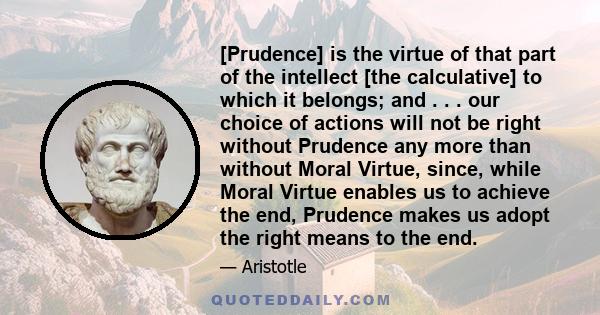 [Prudence] is the virtue of that part of the intellect [the calculative] to which it belongs; and . . . our choice of actions will not be right without Prudence any more than without Moral Virtue, since, while Moral Virtue enables us to achieve the end, Prudence makes us adopt the right means to the end.

— Aristotle

QUOTEDDAILY.COM